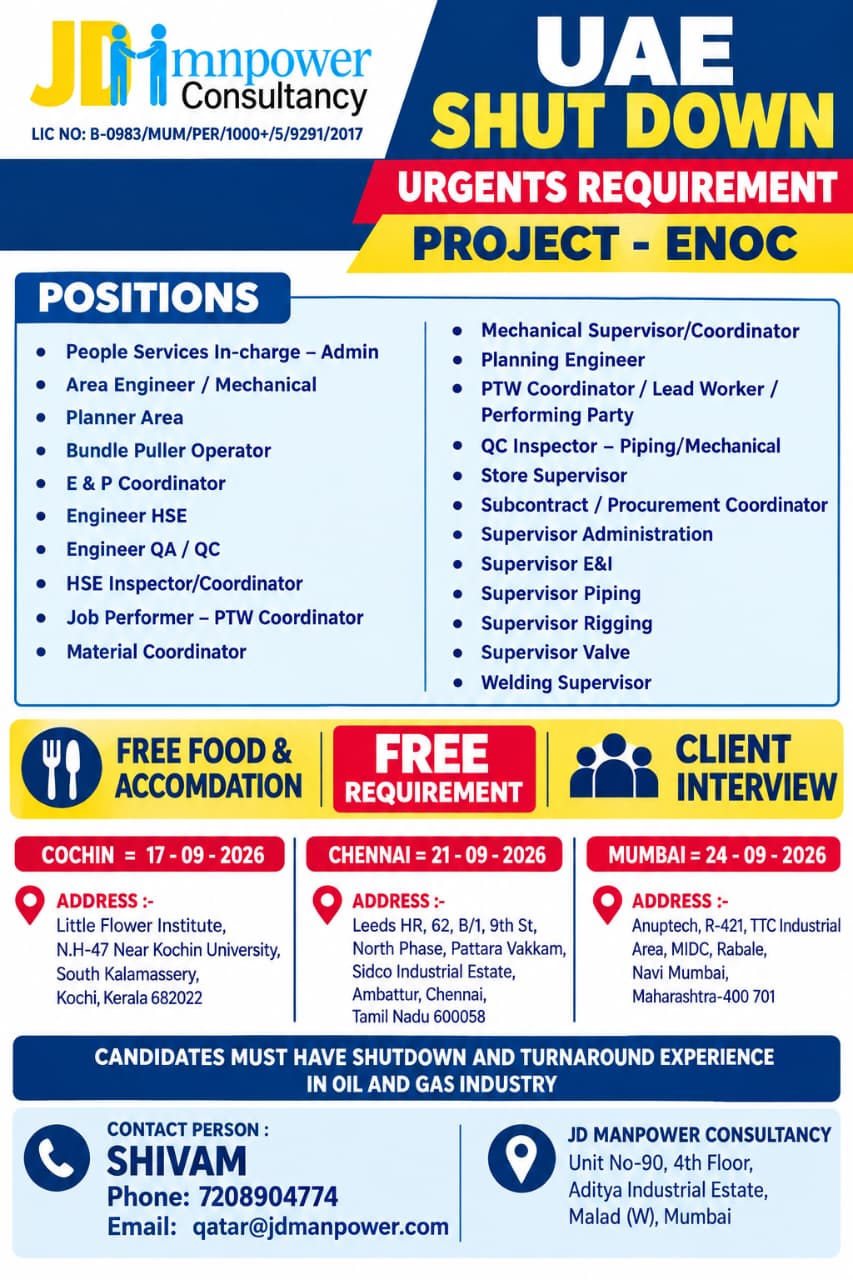 JD mnpower Consultancy
LIC NO: B-0983/MUM/PER/1000+/5/9291/2017

UAE
SHUT DOWN
URGENTS REQUIREMENT
PROJECT - ENOC

POSITIONS

- People Services In-charge – Admin
- Area Engineer / Mechanical
- Planner Area
- Bundle Puller Operator
- E & P Coordinator
- Engineer HSE
- Engineer QA / QC
- HSE Inspector/Coordinator
- Job Performer – PTW Coordinator
- Material Coordinator

- Mechanical Supervisor/Coordinator
- Planning Engineer
- PTW Coordinator / Lead Worker / Performing Party
- QC Inspector – Piping/Mechanical
- Store Supervisor
- Subcontract / Procurement Coordinator
- Supervisor Administration
- Supervisor E&I
- Supervisor Piping
- Supervisor Rigging
- Supervisor Valve
- Welding Supervisor

FREE FOOD & ACCOMDATION
FREE REQUIREMENT
CLIENT INTERVIEW

COCHIN = 17 - 09 - 2026
ADDRESS :-
Little Flower Institute, N.H-47 Near Kochin University, South Kalamassery, Kochi, Kerala 682022

CHENNAI = 21 - 09 - 2026
ADDRESS :-
Leeds HR, 62, B/1, 9th St, North Phase, Pattara Vakkam, Sidco Industrial Estate, Ambattur, Chennai, Tamil Nadu 600058

MUMBAI = 24 - 09 - 2026
ADDRESS :-
Anuptech, R-421, TTC Industrial Area, MIDC, Rabale, Navi Mumbai, Maharashtra-400 701

CANDIDATES MUST HAVE SHUTDOWN AND TURNAROUND EXPERIENCE IN OIL AND GAS INDUSTRY

CONTACT PERSON :
SHIVAM
Phone: 7208904774
Email: qatar@jdmanpower.com

JD MANPOWER CONSULTANCY
Unit No-90, 4th Floor, Aditya Industrial Estate, Malad (W), Mumbai